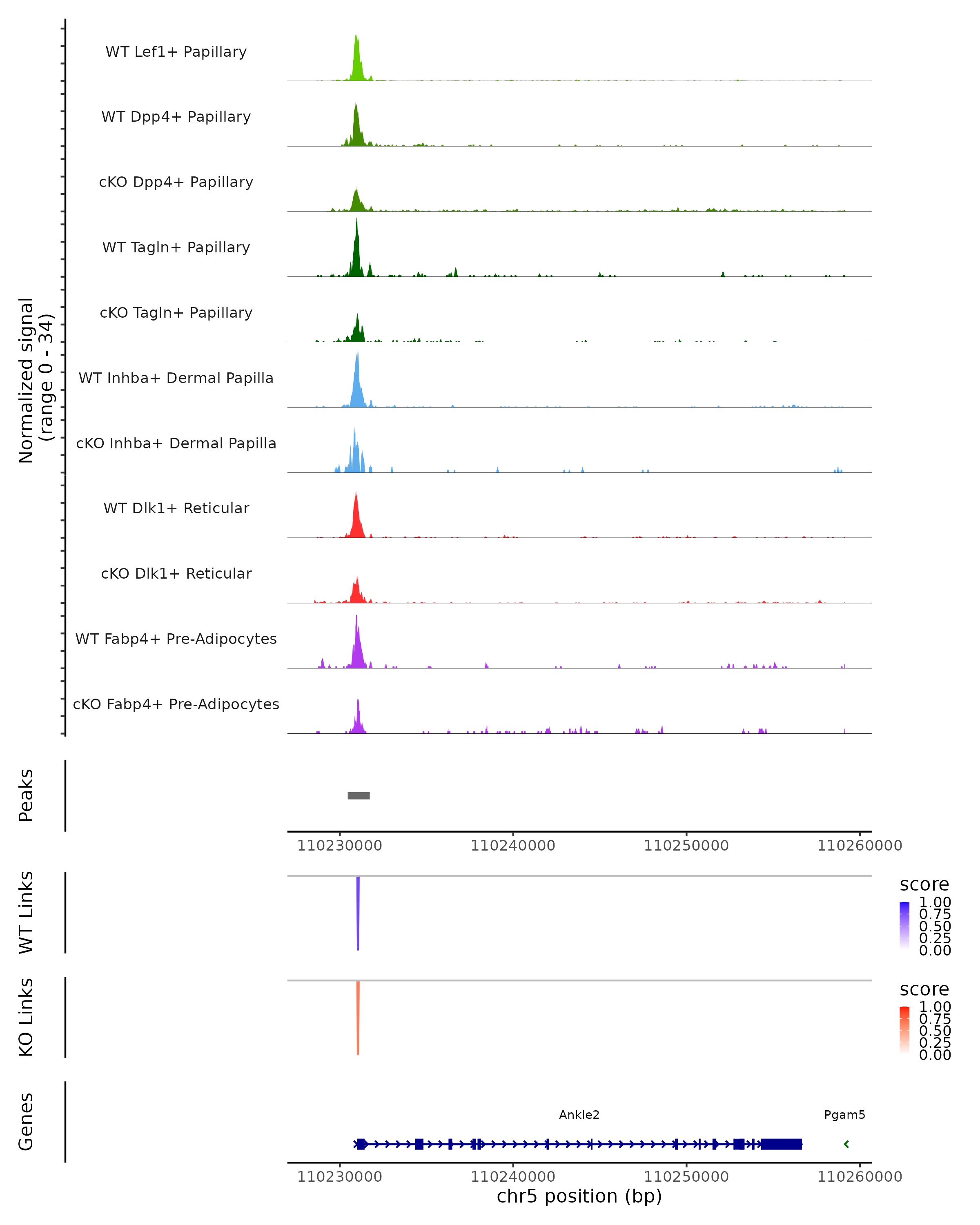 Normalized signal
(range 0 - 34)

WT Lef1+ Papillary
WT Dpp4+ Papillary
cKO Dpp4+ Papillary
WT Tagln+ Papillary
cKO Tagln+ Papillary
WT Inhba+ Dermal Papilla
cKO Inhba+ Dermal Papilla
WT Dlk1+ Reticular
cKO Dlk1+ Reticular
WT Fabp4+ Pre-Adipocytes
cKO Fabp4+ Pre-Adipocytes

Peaks

110230000 110240000 110250000 110260000

WT Links

score
1.00
0.75
0.50
0.25
0.00

KO Links

score
1.00
0.75
0.50
0.25
0.00

Genes

Ankle2
Pgam5

110230000 110240000 110250000 110260000
chr5 position (bp)